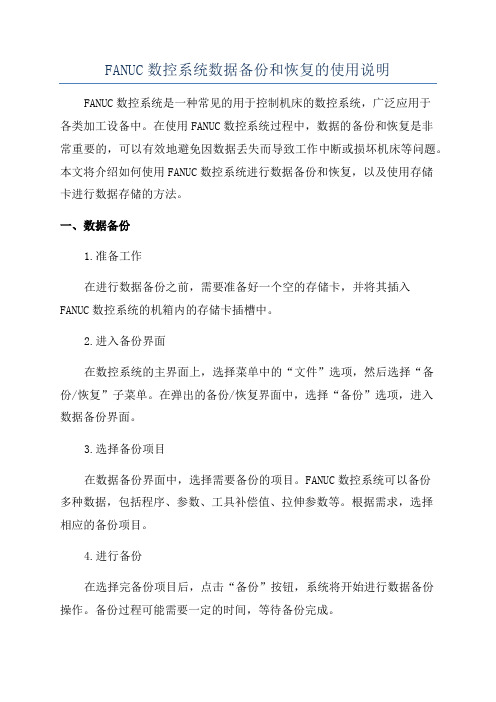 FANUC 数控系统数据备份和恢复的使用说明

FANUC 数控系统是一种常见的用于控制机床的数控系统，广泛应用于各类加工设备中。在使用 FANUC 数控系统过程中，数据的备份和恢复是非常重要的，可以有效地避免因数据丢失而导致工作中断或损坏机床等问题。本文将介绍如何使用 FANUC 数控系统进行数据备份和恢复，以及使用存储卡进行数据存储的方法。

一、数据备份

1.准备工作

在进行数据备份之前，需要准备好一个空的存储卡，并将其插入 FANUC 数控系统的机箱内的存储卡插槽中。

2.进入备份界面

在数控系统的主界面上，选择菜单中的“文件”选项，然后选择“备份/恢复”子菜单。在弹出的备份/恢复界面中，选择“备份”选项，进入数据备份界面。

3.选择备份项目

在数据备份界面中，选择需要备份的项目。FANUC 数控系统可以备份多种数据，包括程序、参数、工具补偿值、拉伸参数等。根据需求，选择相应的备份项目。

4.进行备份

在选择完备份项目后，点击“备份”按钮，系统将开始进行数据备份操作。备份过程可能需要一定的时间，等待备份完成。